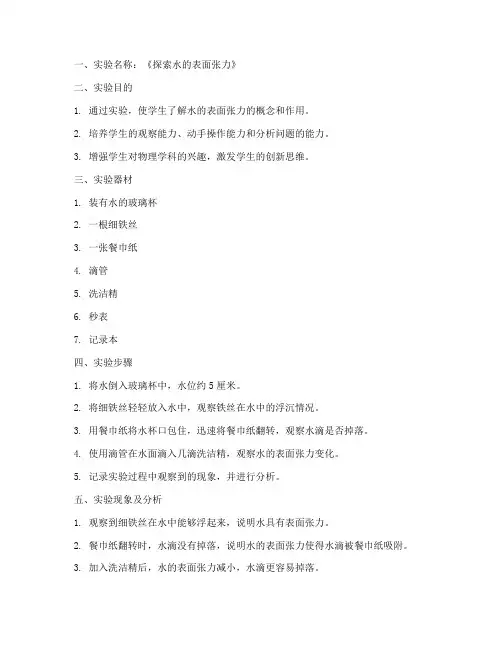 一、实验名称：《探索水的表面张力》

二、实验目的

1. 通过实验，使学生了解水的表面张力的概念和作用。

2. 培养学生的观察能力、动手操作能力和分析问题的能力。

3. 增强学生对物理学科的兴趣，激发学生的创新思维。

三、实验器材

1. 装有水的玻璃杯

2. 一根细铁丝

3. 一张餐巾纸

4. 滴管

5. 洗洁精

6. 秒表

7. 记录本

四、实验步骤

1. 将水倒入玻璃杯中，水位约 5 厘米。

2. 将细铁丝轻轻放入水中，观察铁丝在水中的浮沉情况。

3. 用餐巾纸将水杯口包住，迅速将餐巾纸翻转，观察水滴是否掉落。

4. 使用滴管在水面滴入几滴洗洁精，观察水的表面张力变化。

5. 记录实验过程中观察到的现象，并进行分析。

五、实验现象及分析

1. 观察到细铁丝在水中能够浮起来，说明水具有表面张力。

2. 餐巾纸翻转时，水滴没有掉落，说明水的表面张力使得水滴被餐巾纸吸附。

3. 加入洗洁精后，水的表面张力减小，水滴更容易掉落。